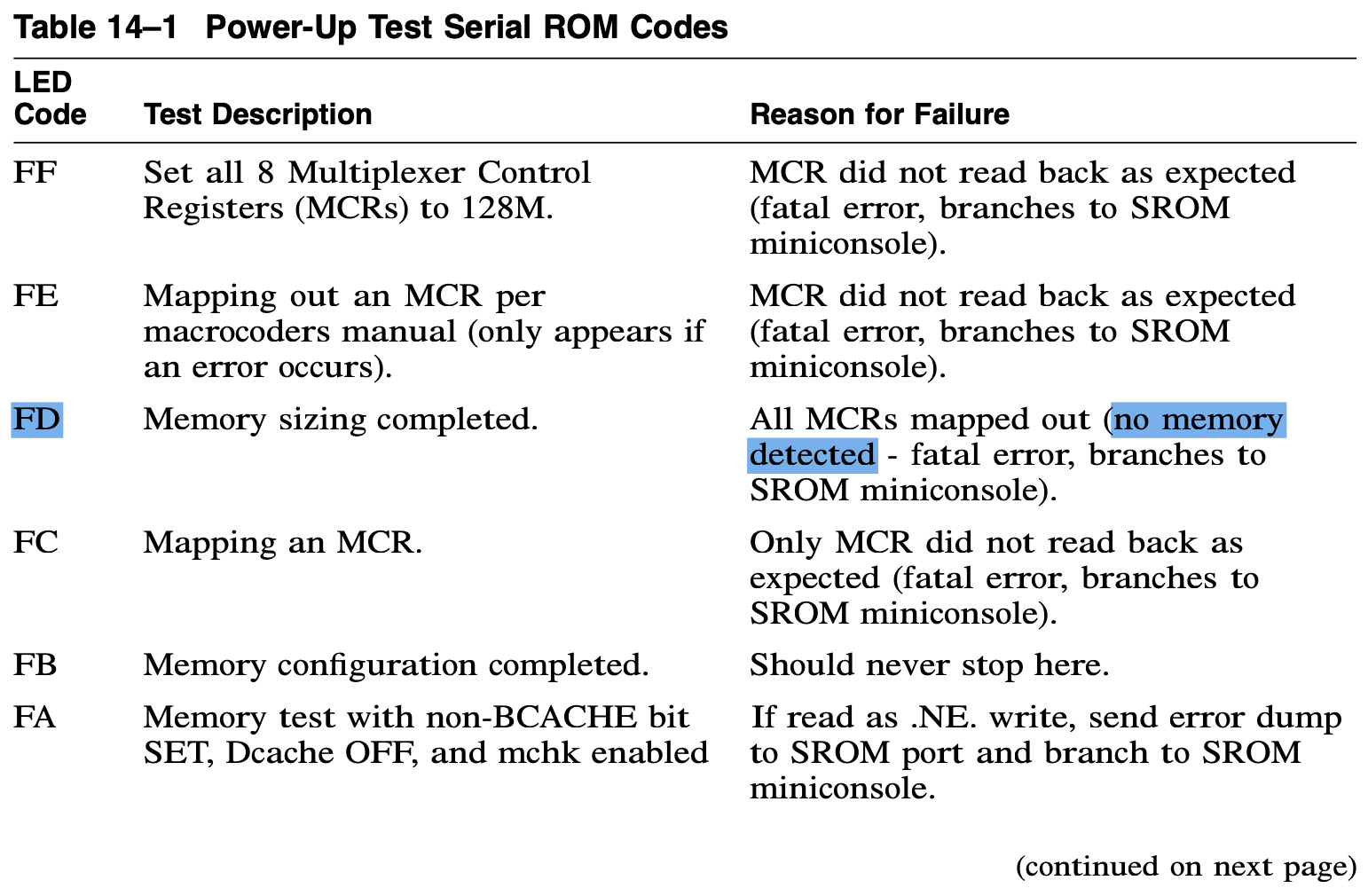 Table 14–1 Power-Up Test Serial ROM Codes

| LED Code | Test Description | Reason for Failure |
|---|---|---|
| FF | Set all 8 Multiplexer Control Registers (MCRs) to 128M. | MCR did not read back as expected (fatal error, branches to SROM miniconsole). |
| FE | Mapping out an MCR per macrocoders manual (only appears if an error occurs). | MCR did not read back as expected (fatal error, branches to SROM miniconsole). |
| FD | Memory sizing completed. | All MCRs mapped out (no memory detected - fatal error, branches to SROM miniconsole). |
| FC | Mapping an MCR. | Only MCR did not read back as expected (fatal error, branches to SROM miniconsole). |
| FB | Memory configuration completed. | Should never stop here. |
| FA | Memory test with non-BCACHE bit SET, Dcache OFF, and mchk enabled | If read as .NE. write, send error dump to SROM port and branch to SROM miniconsole. |

(continued on next page)